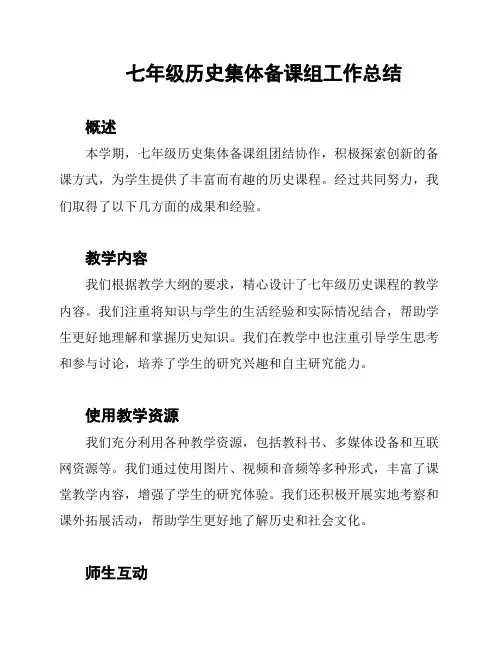 七年级历史集体备课组工作总结

概述

本学期，七年级历史集体备课组团结协作，积极探索创新的备课方式，为学生提供了丰富而有趣的历史课程。经过共同努力，我们取得了以下几方面的成果和经验。

教学内容

我们根据教学大纲的要求，精心设计了七年级历史课程的教学内容。我们注重将知识与学生的生活经验和实际情况结合，帮助学生更好地理解和掌握历史知识。我们在教学中也注重引导学生思考和参与讨论，培养了学生的研究兴趣和自主研究能力。

使用教学资源

我们充分利用各种教学资源，包括教科书、多媒体设备和互联网资源等。我们通过使用图片、视频和音频等多种形式，丰富了课堂教学内容，增强了学生的研究体验。我们还积极开展实地考察和课外拓展活动，帮助学生更好地了解历史和社会文化。

师生互动